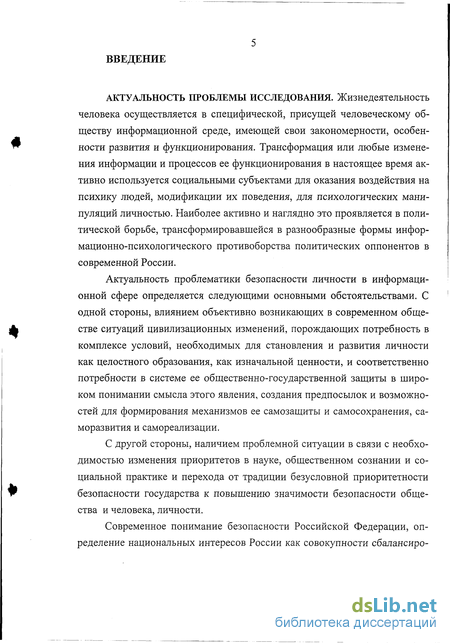 5

ВВЕДЕНИЕ

АКТУАЛЬНОСТЬ ПРОБЛЕМЫ ИССЛЕДОВАНИЯ. Жизнедеятельность человека осуществляется в специфической, присущей человеческому обществу информационной среде, имеющей свои закономерности, особенности развития и функционирования. Трансформация или любые изменения информации и процессов ее функционирования в настоящее время активно используется социальными субъектами для оказания воздействия на психику людей, модификации их поведения, для психологических манипуляций личностью. Наиболее активно и наглядно это проявляется в политической борьбе, трансформировавшейся в разнообразные формы информационно-психологического противоборства политических оппонентов в современной России.

Актуальность проблематики безопасности личности в информационной сфере определяется следующими основными обстоятельствами. С одной стороны, влиянием объективно возникающих в современном обществе ситуаций цивилизационных изменений, порождающих потребность в комплексе условий, необходимых для становления и развития личности как целостного образования, как изначальной ценности, и соответственно потребности в системе ее общественно-государственной защиты в широком понимании смысла этого явления, создания предпосылок и возможностей для формирования механизмов ее самозащиты и самосохранения, саморазвития и самореализации.

С другой стороны, наличием проблемной ситуации в связи с необходимостью изменения приоритетов в науке, общественном сознании и социальной практике и перехода от традиции безусловной приоритетности безопасности государства к повышению значимости безопасности общества и человека, личности.

Современное понимание безопасности Российской Федерации, определение национальных интересов России как совокупности сбалансиро-

dsLib.net
библиотека диссертаций